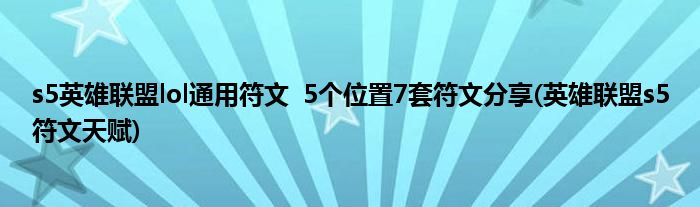 s5英雄联盟lol通用符文 5个位置7套符文分享(英雄联盟s5符文天赋)